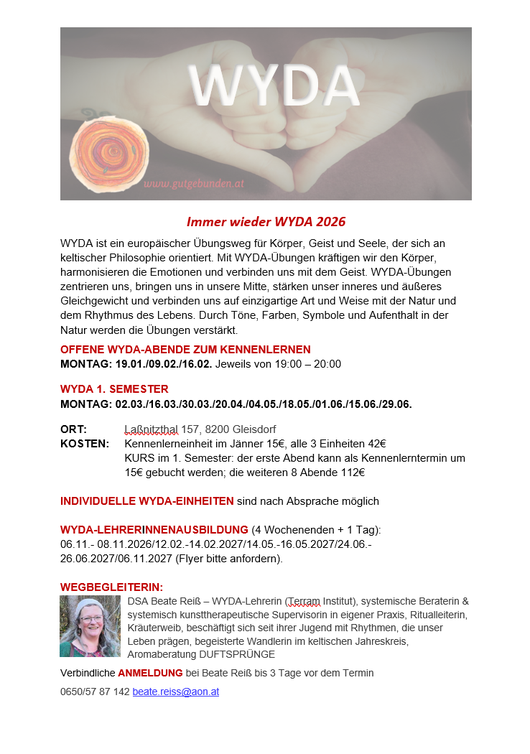 WYDA

www.gutgebunden.at

Immer wieder WYDA 2026

WYDA ist ein europäischer Übungsweg für Körper, Geist und Seele, der sich an keltischer Philosophie orientiert. Mit WYDA-Übungen kräftigen wir den Körper, harmonisieren die Emotionen und verbinden uns mit dem Geist. WYDA-Übungen zentrieren uns, bringen uns in unsere Mitte, stärken unser inneres und äußeres Gleichgewicht und verbinden uns auf einzigartige Art und Weise mit der Natur und dem Rhythmus des Lebens. Durch Töne, Farben, Symbole und Aufenthalt in der Natur werden die Übungen verstärkt.

OFFENE WYDA-ABENDE ZUM KENNENLERNEN
MONTAG: 19.01./09.02./16.02. Jeweils von 19:00 – 20:00

WYDA 1. SEMESTER
MONTAG: 02.03./16.03./30.03./20.04./04.05./18.05./01.06./15.06./29.06.

ORT: Laßnitzthal 157, 8200 Gleisdorf
KOSTEN: Kennenlerneinheit im Jänner 15€, alle 3 Einheiten 42€
KURS im 1. Semester: der erste Abend kann als Kennenlerntermin um 15€ gebucht werden; die weiteren 8 Abende 112€

INDIVIDUELLE WYDA-EINHEITEN sind nach Absprache möglich

WYDA-LEHRERINNENAUSBILDUNG (4 Wochenenden + 1 Tag):
06.11.- 08.11.2026/12.02.-14.02.2027/14.05.-16.05.2027/24.06.-26.06.2027/06.11.2027 (Flyer bitte anfordern).

WEGBEGLEITERIN:
DSA Beate Reiß – WYDA-Lehrerin (Terram Institut), systemische Beraterin & systemisch kunsttherapeutische Supervisorin in eigener Praxis, Ritualleiterin, Kräuterweib, beschäftigt sich seit ihrer Jugend mit Rhythmen, die unser Leben prägen, begeisterte Wandlerin im keltischen Jahreskreis, Aromaberatung DUFTSPRÜNGE

Verbindliche ANMELDUNG bei Beate Reiß bis 3 Tage vor dem Termin

0650/57 87 142 beate.reiss@aon.at